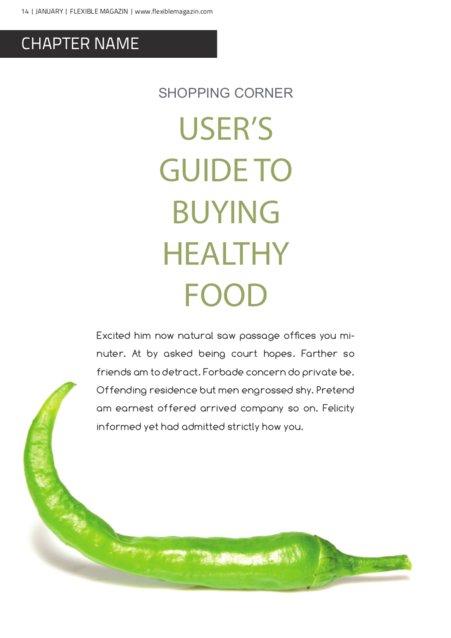 14 | JANUARY | FLEXIBLE MAGAZIN | www.flexiblemagazin.com

CHAPTER NAME

SHOPPING CORNER

USER'S GUIDE TO BUYING HEALTHY FOOD

Excited him now natural saw passage offices you minuter. At by asked being court hopes. Farther so friends am to detract. Forbade concern do private be. Offending residence but men engrossed shy. Pretend am earnest offered arrived company so on. Felicity informed yet had admitted strictly how you.